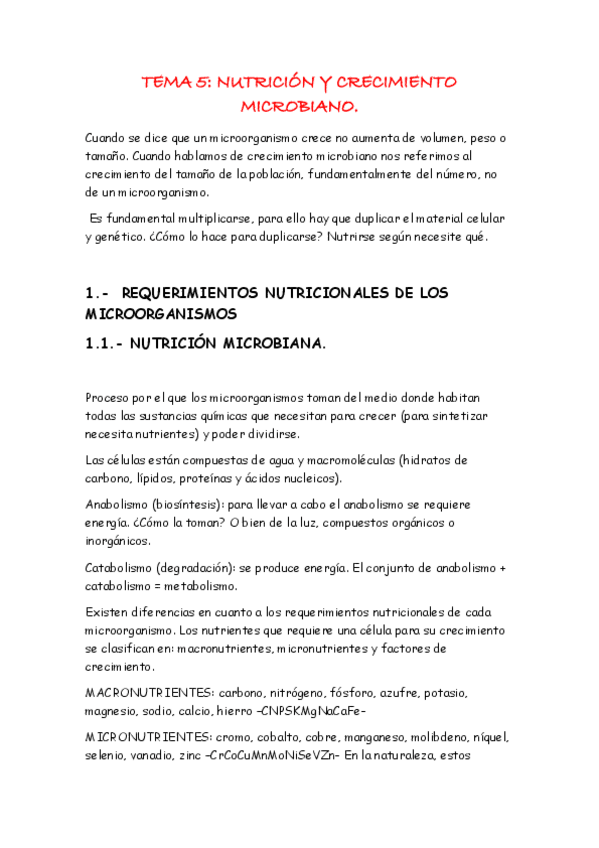 TEMA 5: NUTRICIÓN Y CRECIMIENTO MICROBIANO.

Cuando se dice que un microorganismo crece no aumenta de volumen, peso o tamaño. Cuando hablamos de crecimiento microbiano nos referimos al crecimiento del tamaño de la población, fundamentalmente del número, no de un microorganismo.

Es fundamental multiplicarse, para ello hay que duplicar el material celular y genético. ¿Cómo lo hace para duplicarse? Nutrirse según necesite qué.

1.- REQUERIMIENTOS NUTRICIONALES DE LOS MICROORGANISMOS

1.1.- NUTRICIÓN MICROBIANA.

Proceso por el que los microorganismos toman del medio donde habitan todas las sustancias químicas que necesitan para crecer (para sintetizar necesita nutrientes) y poder dividirse.

Las células están compuestas de agua y macromoléculas (hidratos de carbono, lípidos, proteínas y ácidos nucleicos).

Anabolismo (biosíntesis): para llevar a cabo el anabolismo se requiere energía. ¿Cómo la toman? O bien de la luz, compuestos orgánicos o inorgánicos.

Catabolismo (degradación): se produce energía. El conjunto de anabolismo + catabolismo = metabolismo.

Existen diferencias en cuanto a los requerimientos nutricionales de cada microorganismo. Los nutrientes que requiere una célula para su crecimiento se clasifican en: macronutrientes, micronutrientes y factores de crecimiento.

MACRONUTRIENTES: carbono, nitrógeno, fósforo, azufre, potasio, magnesio, sodio, calcio, hierro –CNPSKMgNaCaFe–

MICRONUTRIENTES: cromo, cobalto, cobre, manganeso, molibdeno, níquel, selenio, vanadio, zinc –CrCoCuMnMoNiSeVZn– En la naturaleza, estos